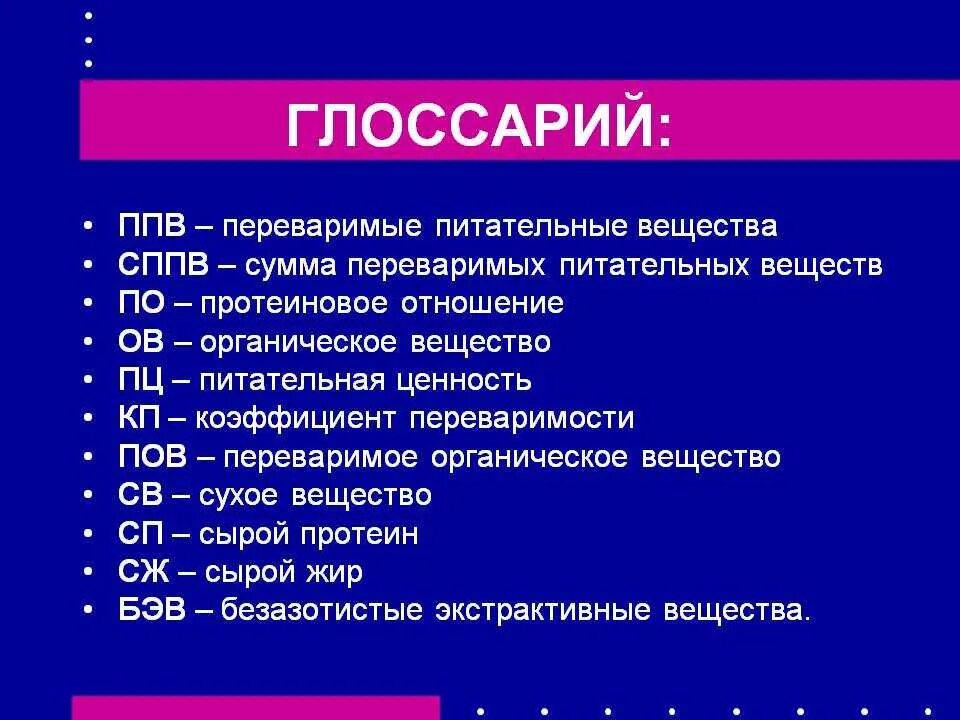 ГЛОССАРИЙ:

• ППВ – переваримые питательные вещества
• СППВ – сумма переваримых питательных веществ
• ПО – протеиновое отношение
• ОВ – органическое вещество
• ПЦ – питательная ценность
• КП – коэффициент переваримости
• ПОВ – переваримое органическое вещество
• СВ – сухое вещество
• СП – сырой протеин
• СЖ – сырой жир
• БЭВ – безазотистые экстрактивные вещества.